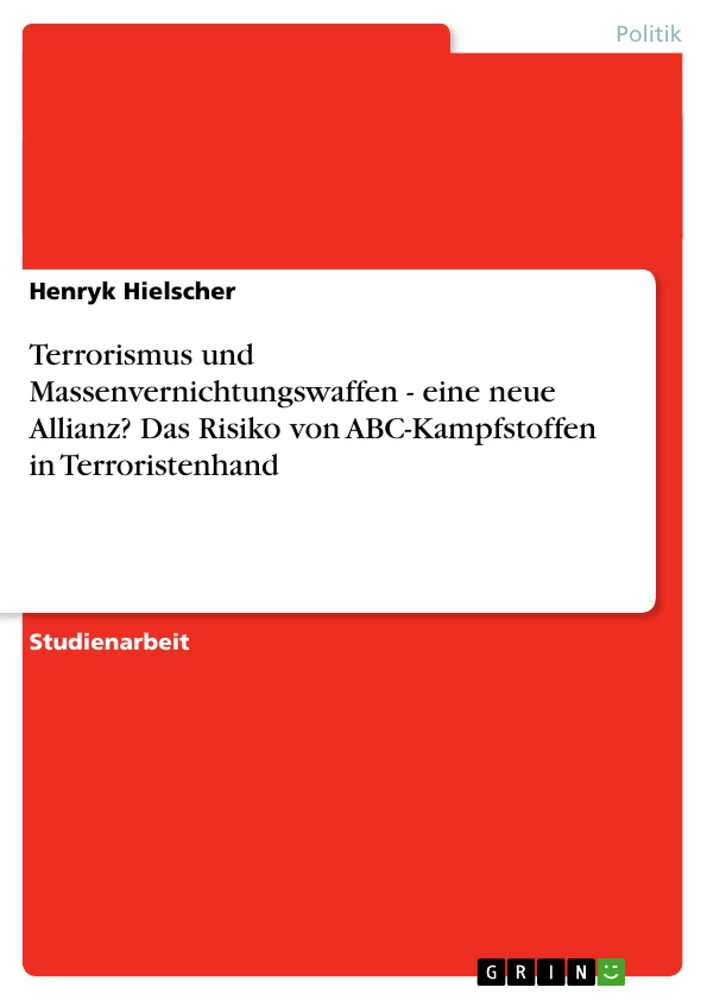 Politik

Henryk Hielscher

Terrorismus und Massenvernichtungswaffen - eine neue Allianz? Das Risiko von ABC-Kampfstoffen in Terroristenhand

Studienarbeit

GRIN